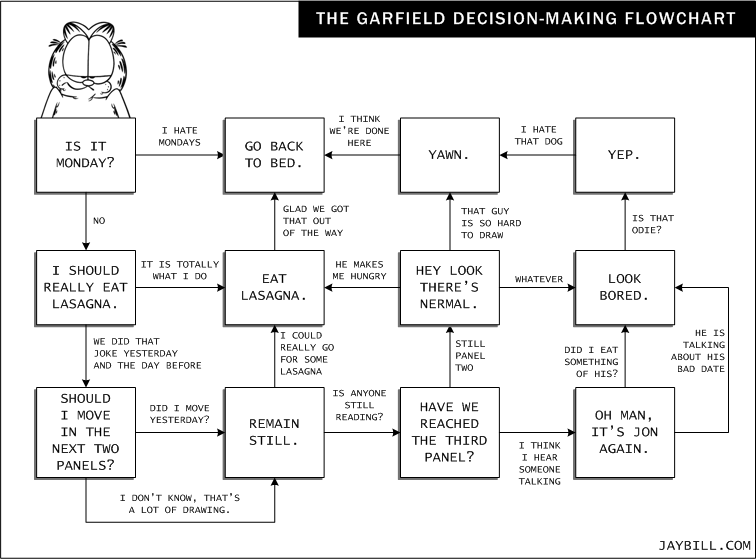 THE GARFIELD DECISION-MAKING FLOWCHART

IS IT MONDAY?

I HATE MONDAYS

GO BACK TO BED.

I THINK WE'RE DONE HERE

YAWN.

I HATE THAT DOG

YEP.

NO

GLAD WE GOT THAT OUT OF THE WAY

THAT GUY IS SO HARD TO DRAW

IS THAT ODIE?

I SHOULD REALLY EAT LASAGNA.

IT IS TOTALLY WHAT I DO

EAT LASAGNA.

HE MAKES ME HUNGRY

HEY LOOK THERE'S NERMAL.

WHATEVER

LOOK BORED.

WE DID THAT JOKE YESTERDAY AND THE DAY BEFORE

I COULD REALLY GO FOR SOME LASAGNA

STILL PANEL TWO

DID I EAT SOMETHING OF HIS?

HE IS TALKING ABOUT HIS BAD DATE

SHOULD I MOVE IN THE NEXT TWO PANELS?

DID I MOVE YESTERDAY?

REMAIN STILL.

IS ANYONE STILL READING?

HAVE WE REACHED THE THIRD PANEL?

I THINK I HEAR SOMEONE TALKING

OH MAN, IT'S JON AGAIN.

I DON'T KNOW, THAT'S A LOT OF DRAWING.

JAYBILL.COM